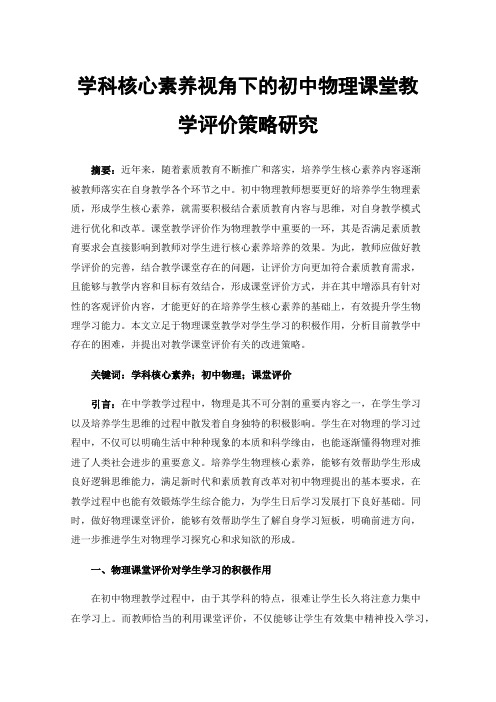 学科核心素养视角下的初中物理课堂教学评价策略研究

摘要：近年来，随着素质教育不断推广和落实，培养学生核心素养内容逐渐被教师落实在自身教学各个环节之中。初中物理教师想要更好的培养学生物理素质，形成学生核心素养，就需要积极结合素质教育内容与思维，对自身教学模式进行优化和改革。课堂教学评价作为物理教学中重要的一环，其是否满足素质教育要求会直接影响到教师对学生进行核心素养培养的效果。为此，教师应做好教学评价的完善，结合教学课堂存在的问题，让评价方向更加符合素质教育需求，且能够与教学内容和目标有效结合，形成课堂评价方式，并在其中增添具有针对性的客观评价内容，才能更好的在培养学生核心素养的基础上，有效提升学生物理学习能力。本文立足于物理课堂教学对学生学习的积极作用，分析目前教学中存在的困难，并提出对教学课堂评价有关的改进策略。

关键词：学科核心素养；初中物理；课堂评价

引言：在中学教学过程中，物理是其不可分割的重要内容之一，在学生学习以及培养学生思维的过程中散发着自身独特的积极影响。学生在对物理的学习过程中，不仅可以明确生活中种种现象的本质和科学缘由，也能逐渐懂得物理对推进了人类社会进步的重要意义。培养学生物理核心素养，能够有效帮助学生形成良好逻辑思维能力，满足新时代和素质教育改革对初中物理提出的基本要求，在教学过程中也能有效锻炼学生综合能力，为学生日后学习发展打下良好基础。同时，做好物理课堂评价，能够有效帮助学生了解自身学习短板，明确前进方向，进一步推进学生对物理学习探究心和求知欲的形成。

一、物理课堂评价对学生学习的积极作用

在初中物理教学过程中，由于其学科的特点，很难让学生长久将注意力集中在学习上。而教师恰当的利用课堂评价，不仅能够让学生有效集中精神投入学习，